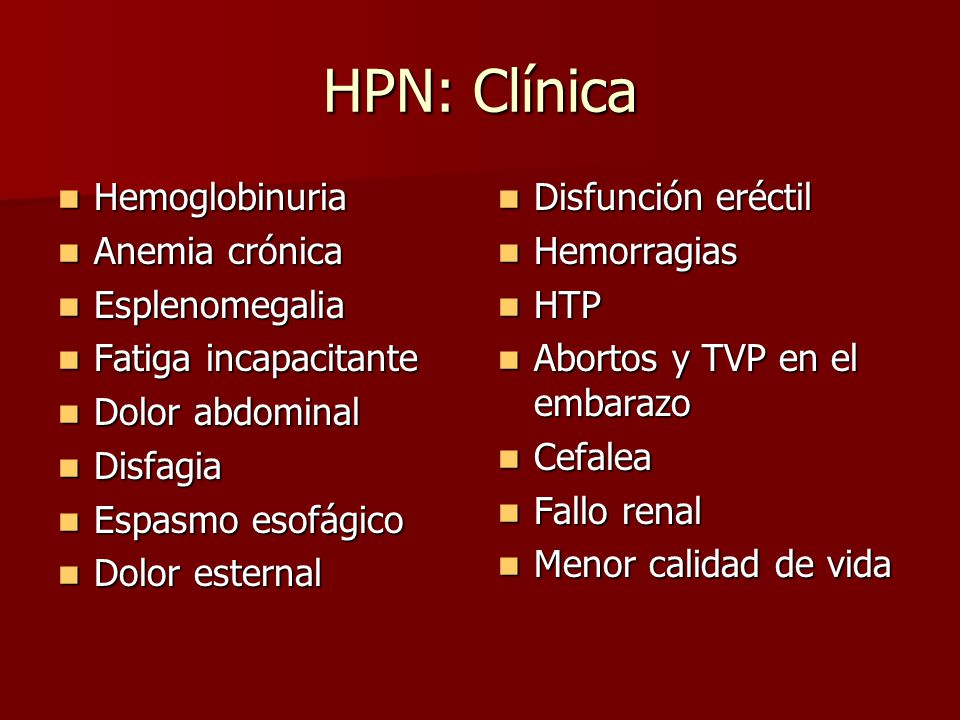 HPN: Clínica

- Hemoglobinuria
- Anemia crónica
- Esplenomegalia
- Fatiga incapacitante
- Dolor abdominal
- Disfagia
- Espasmo esofágico
- Dolor esternal

- Disfunción eréctil
- Hemorragias
- HTP
- Abortos y TVP en el embarazo
- Cefalea
- Fallo renal
- Menor calidad de vida